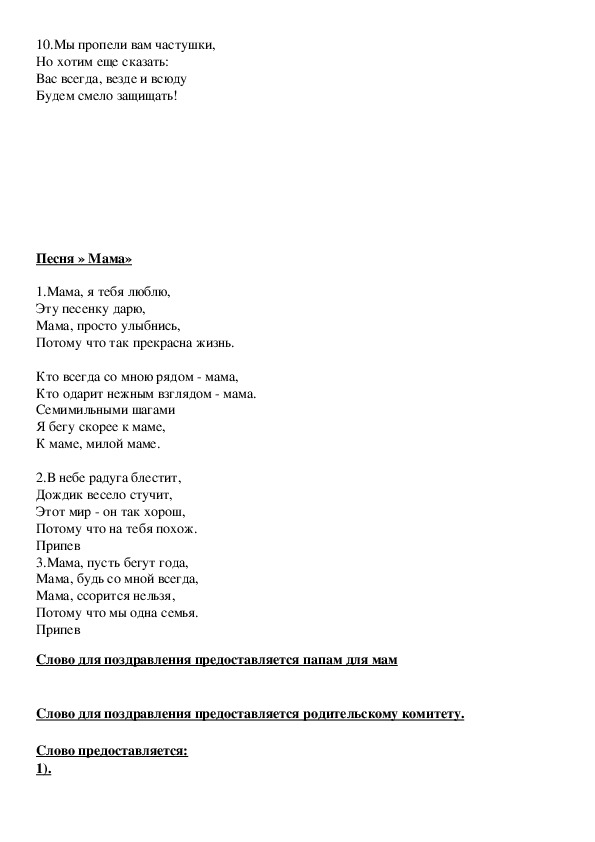 10.Мы пропели вам частушки,
Но хотим еще сказать:
Вас всегда, везде и всюду
Будем смело защищать!

Песня » Мама»

1.Мама, я тебя люблю,
Эту песенку дарю,
Мама, просто улыбнись,
Потому что так прекрасна жизнь.

Кто всегда со мною рядом - мама,
Кто одарит нежным взглядом - мама.
Семимильными шагами
Я бегу скорее к маме,
К маме, милой маме.

2.В небе радуга блестит,
Дождик весело стучит,
Этот мир - он так хорош,
Потому что на тебя похож.
Припев
3.Мама, пусть бегут года,
Мама, будь со мной всегда,
Мама, ссорится нельзя,
Потому что мы одна семья.
Припев

Слово для поздравления предоставляется папам для мам

Слово для поздравления предоставляется родительскому комитету.

Слово предоставляется:
1).